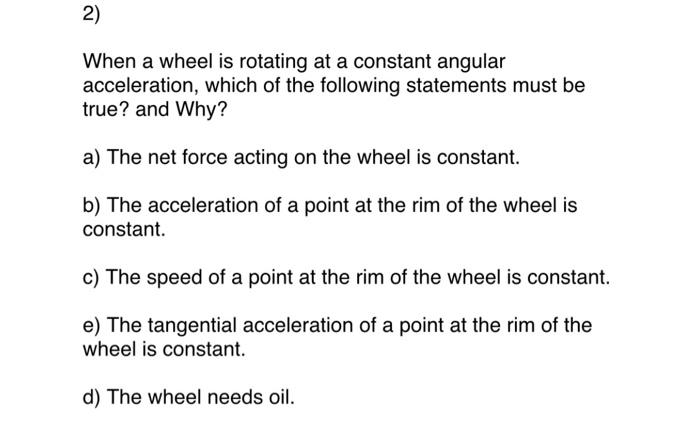 2)

When a wheel is rotating at a constant angular acceleration, which of the following statements must be true? and Why?

a) The net force acting on the wheel is constant.

b) The acceleration of a point at the rim of the wheel is constant.

c) The speed of a point at the rim of the wheel is constant.

e) The tangential acceleration of a point at the rim of the wheel is constant.

d) The wheel needs oil.